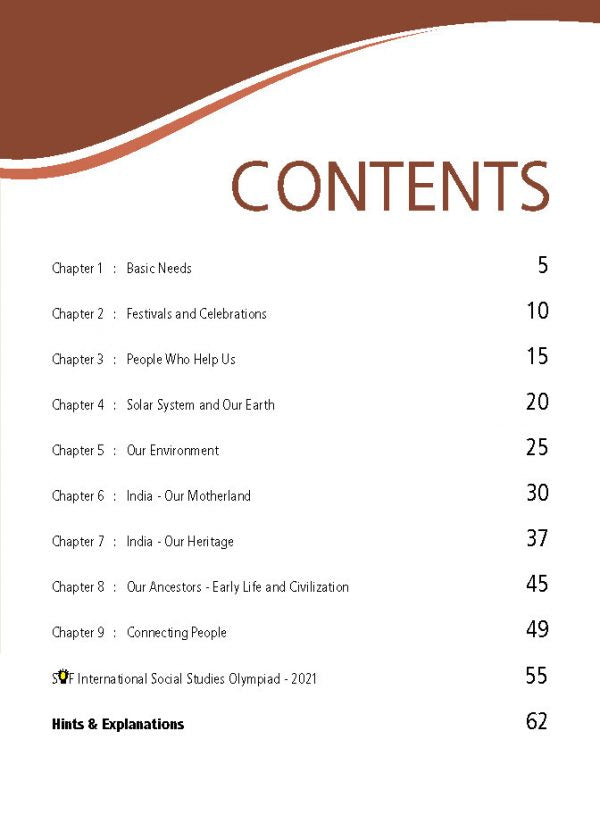 CONTENTS

Chapter 1 : Basic Needs 5

Chapter 2 : Festivals and Celebrations 10

Chapter 3 : People Who Help Us 15

Chapter 4 : Solar System and Our Earth 20

Chapter 5 : Our Environment 25

Chapter 6 : India - Our Motherland 30

Chapter 7 : India - Our Heritage 37

Chapter 8 : Our Ancestors - Early Life and Civilization 45

Chapter 9 : Connecting People 49

SOF International Social Studies Olympiad - 2021 55

Hints & Explanations 62